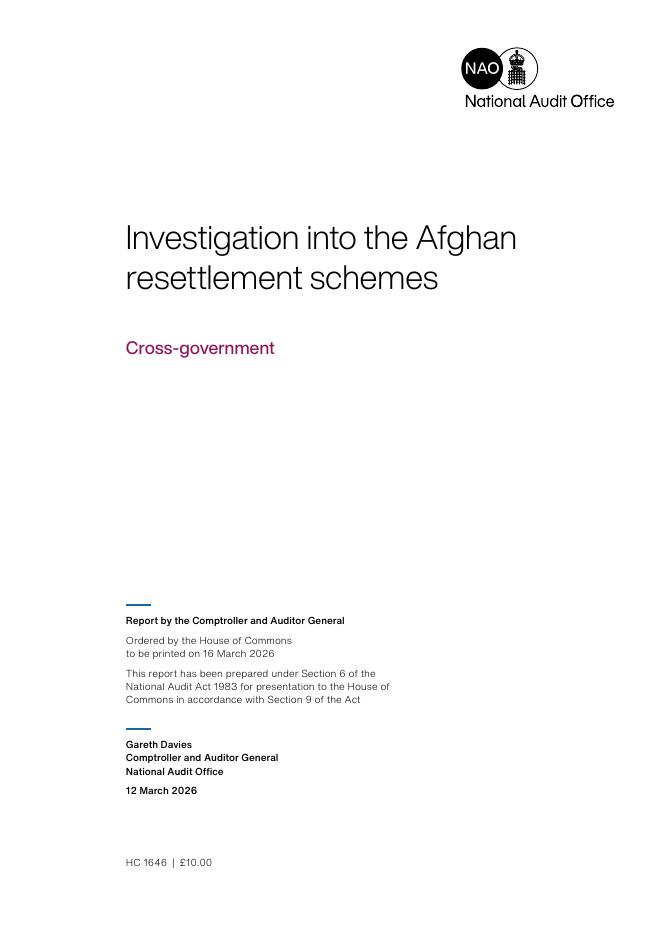 NAO
National Audit Office

Investigation into the Afghan resettlement schemes

Cross-government

Report by the Comptroller and Auditor General

Ordered by the House of Commons
to be printed on 16 March 2026

This report has been prepared under Section 6 of the National Audit Act 1983 for presentation to the House of Commons in accordance with Section 9 of the Act

Gareth Davies
Comptroller and Auditor General
National Audit Office

12 March 2026

HC 1646 | £10.00